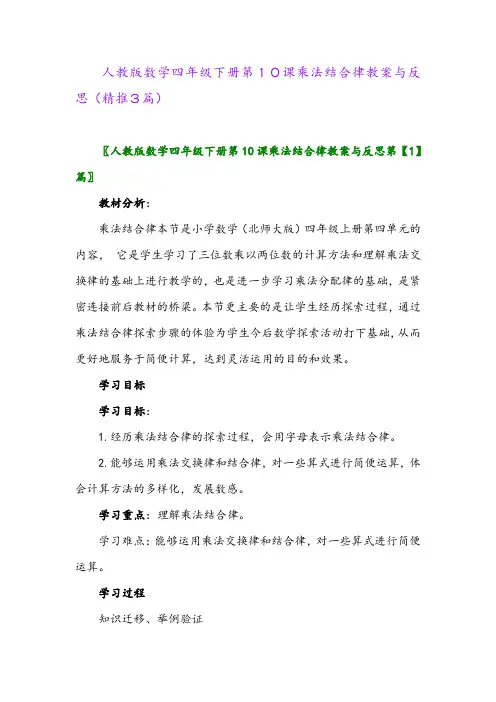 人教版数学四年级下册第１０课乘法结合律教案与反思（精推３篇）

〖人教版数学四年级下册第10课乘法结合律教案与反思第【1】篇〗

教材分析：

乘法结合律本节是小学数学（北师大版）四年级上册第四单元的内容， 它是学生学习了三位数乘以两位数的计算方法和理解乘法交换律的基础上进行教学的，也是进一步学习乘法分配律的基础，是紧密连接前后教材的桥梁。本节更主要的是让学生经历探索过程，通过乘法结合律探索步骤的体验为学生今后数学探索活动打下基础，从而更好地服务于简便计算，达到灵活运用的目的和效果。

学习目标

学习目标：

1. 经历乘法结合律的探索过程，会用字母表示乘法结合律。

2. 能够运用乘法交换律和结合律，对一些算式进行简便运算，体会计算方法的多样化，发展数感。

学习重点：理解乘法结合律。

学习难点：能够运用乘法交换律和结合律，对一些算式进行简便运算。

学习过程

知识迁移、举例验证